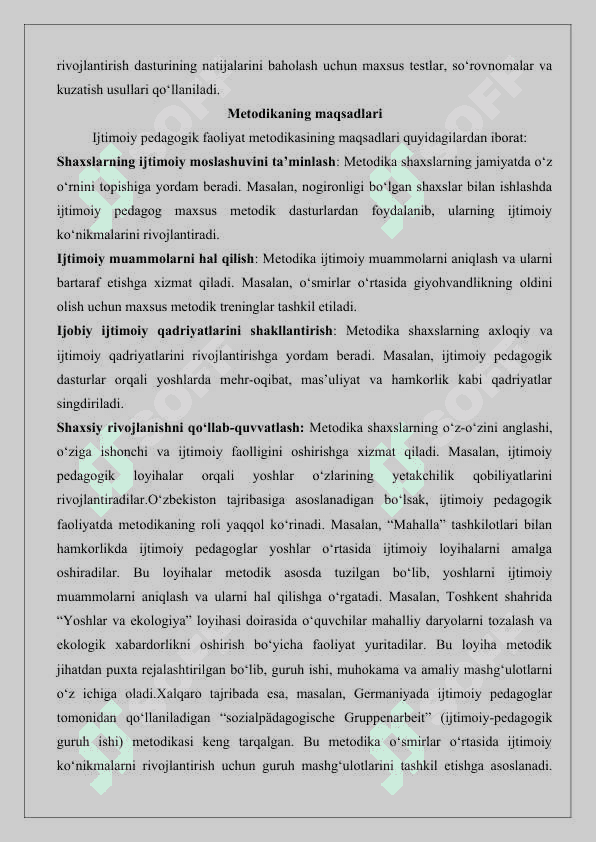 rivojlantirish dasturining natijalarini baholash uchun maxsus testlar, so‘rovnomalar va kuzatish usullari qo‘llaniladi.

Metodikaning maqsadlari

Ijtimoiy pedagogik faoliyat metodikasining maqsadlari quyidagilardan iborat:

Shaxslarning ijtimoiy moslashuvini ta’minlash: Metodika shaxslarning jamiyatda o‘z o‘rnini topishiga yordam beradi. Masalan, nogironligi bo‘lgan shaxslar bilan ishlashda ijtimoiy pedagog maxsus metodik dasturlardan foydalanib, ularning ijtimoiy ko‘nikmalarini rivojlantiradi.

Ijtimoiy muammolarni hal qilish: Metodika ijtimoiy muammolarni aniqlash va ularni bartaraf etishga xizmat qiladi. Masalan, o‘smirlar o‘rtasida giyohvandlikning oldini olish uchun maxsus metodik treninglar tashkil etiladi.

Ijobiy ijtimoiy qadriyatlarini shakllantirish: Metodika shaxslarning axloqiy va ijtimoiy qadriyatlarini rivojlantirishga yordam beradi. Masalan, ijtimoiy pedagogik dasturlar orqali yoshlarda mehr-oqibat, mas’uliyat va hamkorlik kabi qadriyatlar singdiriladi.

Shaxsiy rivojlanishni qo‘llab-quvvatlash: Metodika shaxslarning o‘z-o‘zini anglashi, o‘ziga ishonchi va ijtimoiy faolligini oshirishga xizmat qiladi. Masalan, ijtimoiy pedagogik loyihalar orqali yoshlar o‘zlarining yetakchilik qobiliyatlarini rivojlantiradilar.O‘zbekiston tajribasiga asoslanadigan bo‘lsak, ijtimoiy pedagogik faoliyatda metodikaning roli yaqqol ko‘rinadi. Masalan, “Mahalla” tashkilotlari bilan hamkorlikda ijtimoiy pedagoglar yoshlar o‘rtasida ijtimoiy loyihalarni amalga oshiradilar. Bu loyihalar metodik asosda tuzilgan bo‘lib, yoshlarni ijtimoiy muammolarni aniqlash va ularni hal qilishga o‘rgatadi. Masalan, Toshkent shahrida “Yoshlar va ekologiya” loyihasi doirasida o‘quvchilar mahalliy daryolarni tozalash va ekologik xabardorlikni oshirish bo‘yicha faoliyat yuritadilar. Bu loyiha metodik jihatdan puxta rejalashtirilgan bo‘lib, guruh ishi, muhokama va amaliy mashg‘ulotlarni o‘z ichiga oladi.Xalqaro tajribada esa, masalan, Germaniyada ijtimoiy pedagoglar tomonidan qo‘llaniladigan “sozialpädagogische Gruppenarbeit” (ijtimoiy-pedagogik guruh ishi) metodikasi keng tarqalgan. Bu metodika o‘smirlar o‘rtasida ijtimoiy ko‘nikmalarni rivojlantirish uchun guruh mashg‘ulotlarini tashkil etishga asoslanadi.